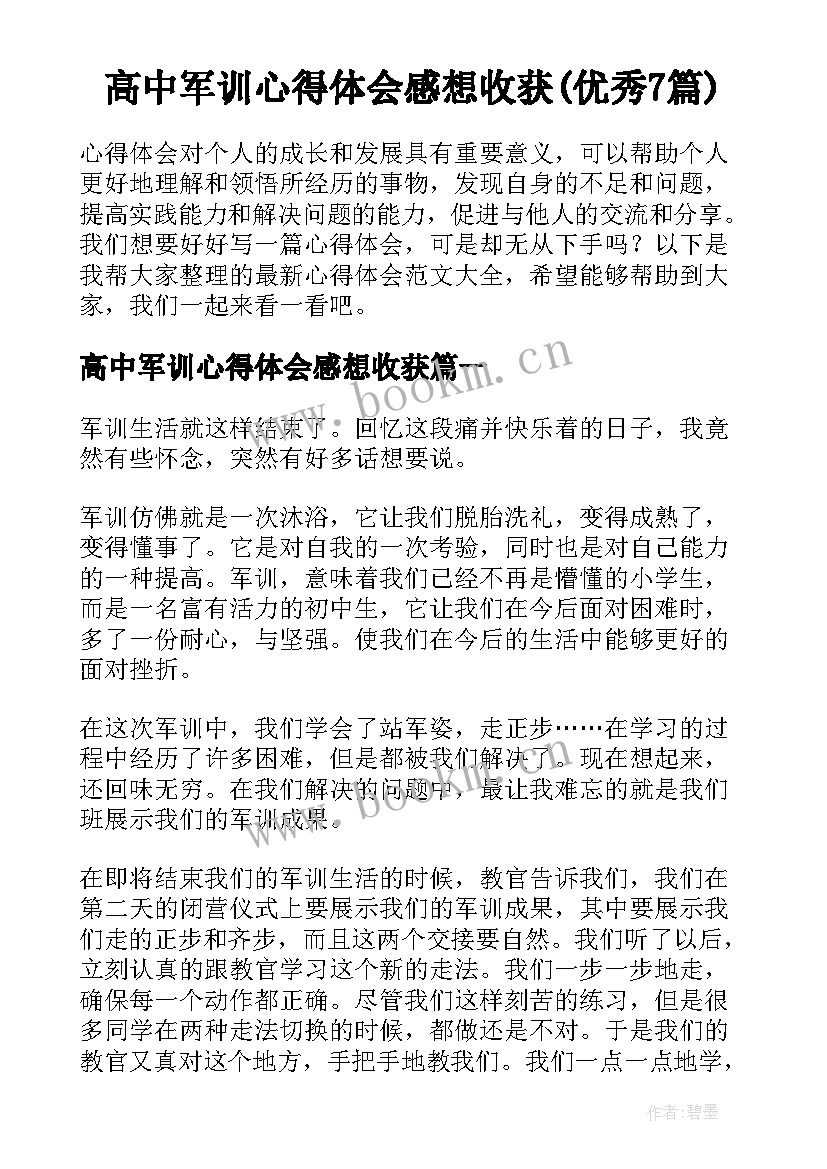 高中军训心得体会感想收获(优秀7篇)

心得体会对个人的成长和发展具有重要意义，可以帮助个人更好地理解和领悟所经历的事物，发现自身的不足和问题，提高实践能力和解决问题的能力，促进与他人的交流和分享。我们想要好好写一篇心得体会，可是却无从下手吗？以下是我帮大家整理的最新心得体会范文大全，希望能够帮助到大家，我们一起来看一看吧。

高中军训心得体会感想收获篇一

www.bookm.cn

军训生活就这样结束了。回忆这段痛并快乐着的日子，我竟然有些怀念，突然有好多话想要说。

军训仿佛就是一次沐浴，它让我们脱胎洗礼，变得成熟了，变得懂事了。它是对自我的一次考验，同时也是对自己能力的一种提高。军训，意味着我们已经不再是懵懂的小学生，而是一名富有活力的初中生，它让我们在今后面对困难时，多了一份耐心，与坚强。使我们在今后的生活中能够更好的面对挫折。

在这次军训中，我们学会了站军姿，走正步……在学习的过程中经历了许多困难，但是都被我们解决了。现在想起来，还回味无穷。在我们解决的问题中，最让我难忘的就是我们班展示我们的军训成果。

www.bookm.cn

在即将结束我们的军训生活的时候，教官告诉我们，我们在第二天的闭营仪式上要展示我们的军训成果，其中要展示我们走的正步和齐步，而且这两个交接要自然。我们听了以后，立刻认真的跟教官学习这个新的走法。我们一步一步地走，确保每一个动作都正确。尽管我们这样刻苦的练习，但是很多同学在两种走法切换的时候，都做还是不对。于是我们的教官又真对这个地方，手把手地教我们。我们一点一点地学，

作者:碧墨